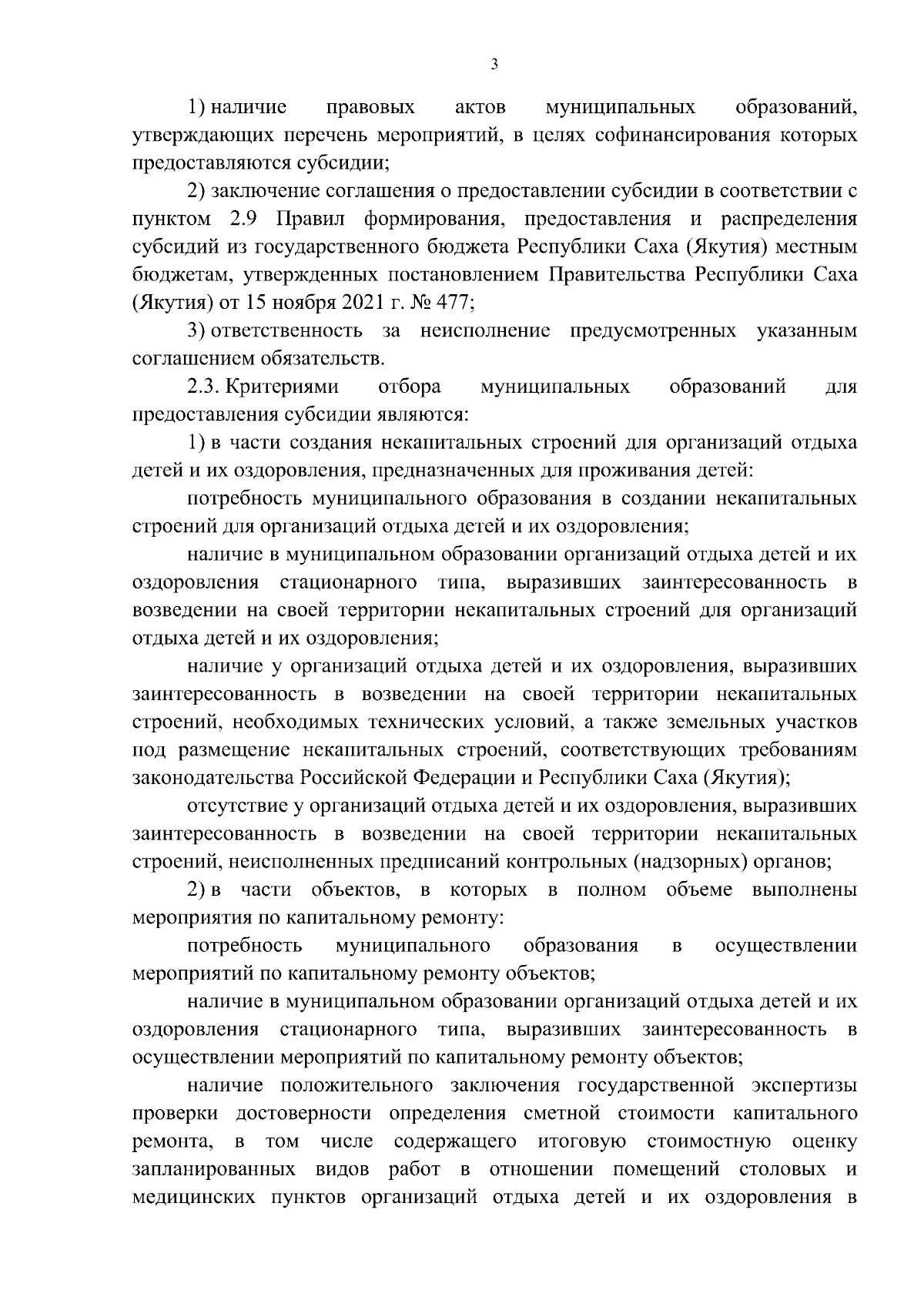 3

1) наличие правовых актов муниципальных образований, утверждающих перечень мероприятий, в целях софинансирования которых предоставляются субсидии;

2) заключение соглашения о предоставлении субсидии в соответствии с пунктом 2.9 Правил формирования, предоставления и распределения субсидий из государственного бюджета Республики Саха (Якутия) местным бюджетам, утвержденных постановлением Правительства Республики Саха (Якутия) от 15 ноября 2021 г. № 477;

3) ответственность за неисполнение предусмотренных указанным соглашением обязательств.

2.3. Критериями отбора муниципальных образований для предоставления субсидии являются:

1) в части создания некапитальных строений для организаций отдыха детей и их оздоровления, предназначенных для проживания детей:

потребность муниципального образования в создании некапитальных строений для организаций отдыха детей и их оздоровления;

наличие в муниципальном образовании организаций отдыха детей и их оздоровления стационарного типа, выразивших заинтересованность в возведении на своей территории некапитальных строений для организаций отдыха детей и их оздоровления;

наличие у организаций отдыха детей и их оздоровления, выразивших заинтересованность в возведении на своей территории некапитальных строений, необходимых технических условий, а также земельных участков под размещение некапитальных строений, соответствующих требованиям законодательства Российской Федерации и Республики Саха (Якутия);

отсутствие у организаций отдыха детей и их оздоровления, выразивших заинтересованность в возведении на своей территории некапитальных строений, неисполненных предписаний контрольных (надзорных) органов;

2) в части объектов, в которых в полном объеме выполнены мероприятия по капитальному ремонту:

потребность муниципального образования в осуществлении мероприятий по капитальному ремонту объектов;

наличие в муниципальном образовании организаций отдыха детей и их оздоровления стационарного типа, выразивших заинтересованность в осуществлении мероприятий по капитальному ремонту объектов;

наличие положительного заключения государственной экспертизы проверки достоверности определения сметной стоимости капитального ремонта, в том числе содержащего итоговую стоимостную оценку запланированных видов работ в отношении помещений столовых и медицинских пунктов организаций отдыха детей и их оздоровления в